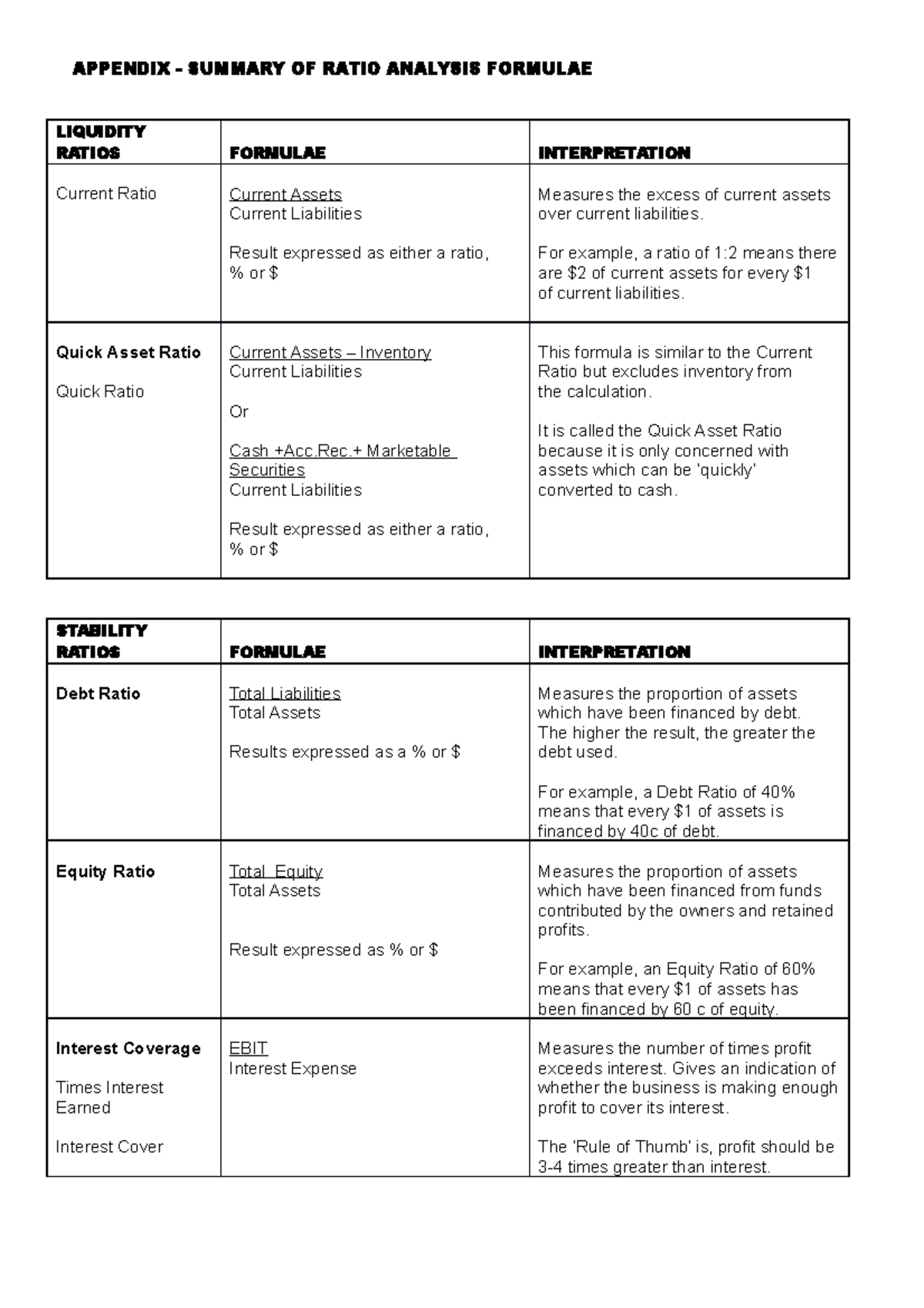 APPENDIX - SUMMARY OF RATIO ANALYSIS FORMULAE

| LIQUIDITY RATIOS | FORMULAE | INTERPRETATION |
|---|---|---|
| Current Ratio | Current Assets Current Liabilities Result expressed as either a ratio, % or $ | Measures the excess of current assets over current liabilities. For example, a ratio of 1:2 means there are $2 of current assets for every $1 of current liabilities. |
| Quick Asset Ratio Quick Ratio | Current Assets – Inventory Current Liabilities Or Cash +Acc.Rec.+ Marketable Securities Current Liabilities Result expressed as either a ratio, % or $ | This formula is similar to the Current Ratio but excludes inventory from the calculation. It is called the Quick Asset Ratio because it is only concerned with assets which can be 'quickly' converted to cash. |

| STABILITY RATIOS | FORMULAE | INTERPRETATION |
|---|---|---|
| Debt Ratio | Total Liabilities Total Assets Results expressed as a % or $ | Measures the proportion of assets which have been financed by debt. The higher the result, the greater the debt used. For example, a Debt Ratio of 40% means that every $1 of assets is financed by 40c of debt. |
| Equity Ratio | Total Equity Total Assets Result expressed as % or $ | Measures the proportion of assets which have been financed from funds contributed by the owners and retained profits. For example, an Equity Ratio of 60% means that every $1 of assets has been financed by 60 c of equity. |
| Interest Coverage Times Interest Earned Interest Cover | EBIT Interest Expense | Measures the number of times profit exceeds interest. Gives an indication of whether the business is making enough profit to cover its interest. The 'Rule of Thumb' is, profit should be 3-4 times greater than interest. |